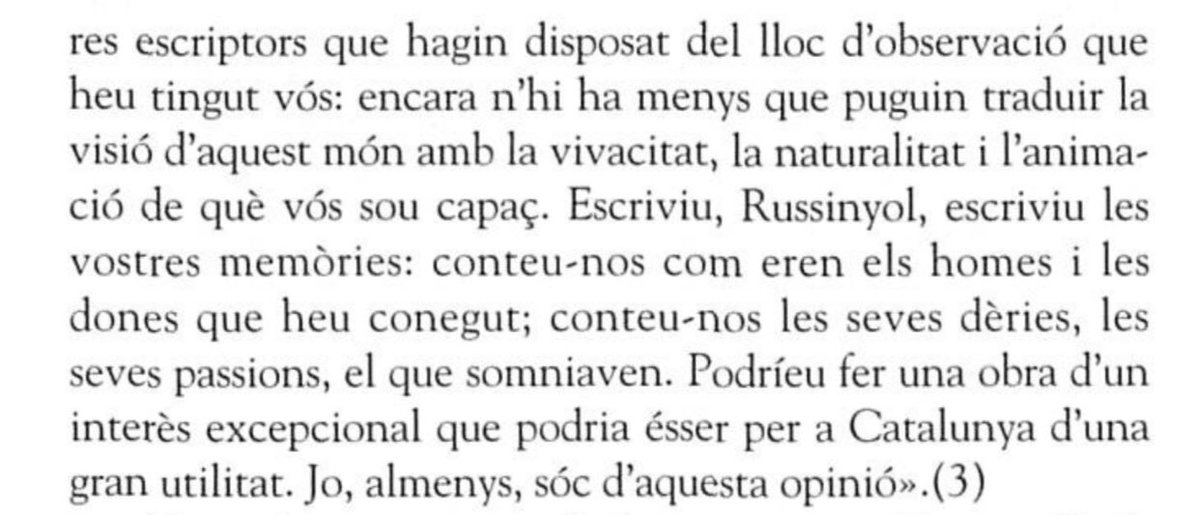 res escriptors que hagin disposat del lloc d'observació que heu tingut vós: encara n'hi ha menys que puguin traduir la visió d'aquest món amb la vivacitat, la naturalitat i l'animació de què vós sou capaç. Escriviu, Russinyol, escriviu les vostres memòries: conteu-nos com eren els homes i les dones que heu conegut; conteu-nos les seves dèries, les seves passions, el que somniaven. Podríeu fer una obra d'un interès excepcional que podria ésser per a Catalunya d'una gran utilitat. Jo, almenys, sóc d'aquesta opinió».(3)